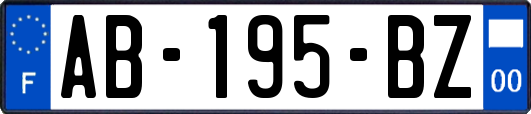 F
AB-195-BZ
00